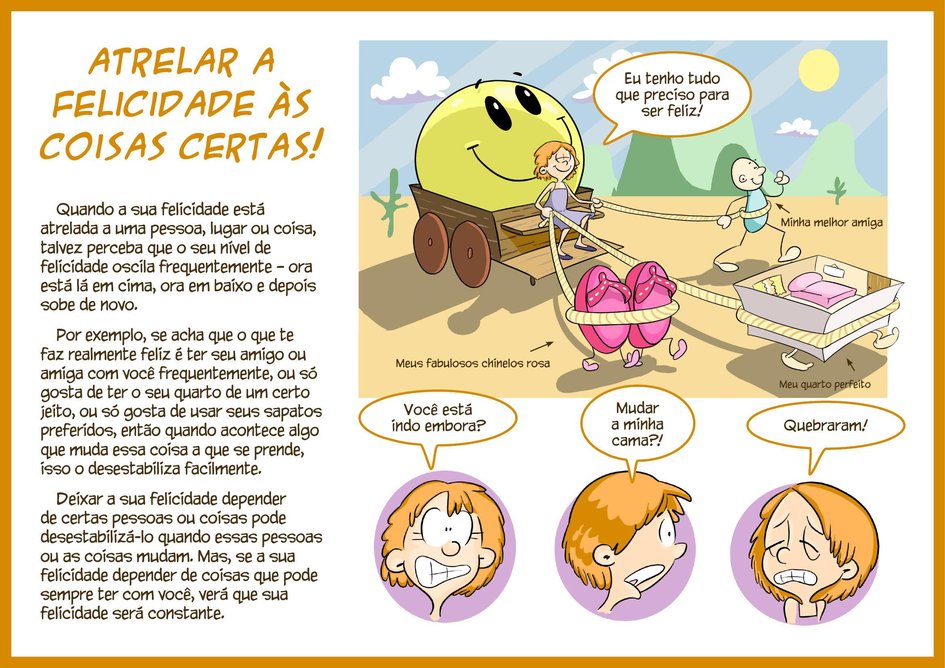 ATRELAR A FELICIDADE ÀS COISAS CERTAS!

Quando a sua felicidade está atrelada a uma pessoa, lugar ou coisa, talvez perceba que o seu nível de felicidade oscila frequentemente – ora está lá em cima, ora em baixo e depois sobe de novo.

Por exemplo, se acha que o que te faz realmente feliz é ter seu amigo ou amiga com você frequentemente, ou só gosta de ter o seu quarto de um certo jeito, ou só gosta de usar seus sapatos preferidos, então quando acontece algo que muda essa coisa a que se prende, isso o desestabiliza facilmente.

Deixar a sua felicidade depender de certas pessoas ou coisas pode desestabilizá-lo quando essas pessoas ou as coisas mudam. Mas, se a sua felicidade depender de coisas que pode sempre ter com você, verá que sua felicidade será constante.

Eu tenho tudo que preciso para ser feliz!

Minha melhor amiga

Meus fabulosos chinelos rosa

Meu quarto perfeito

Você está indo embora?

Mudar a minha cama?!

Quebraram!